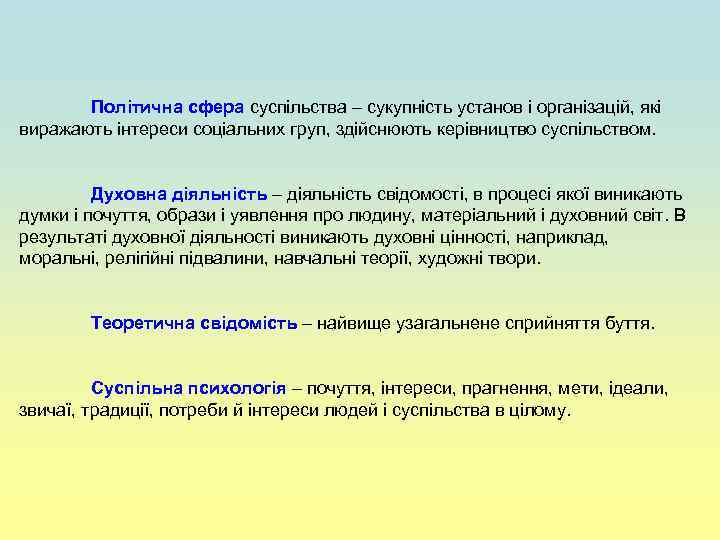 Політична сфера суспільства – сукупність установ і організацій, які виражають інтереси соціальних груп, здійснюють керівництво суспільством.

Духовна діяльність – діяльність свідомості, в процесі якої виникають думки і почуття, образи і уявлення про людину, матеріальний і духовний світ. В результаті духовної діяльності виникають духовні цінності, наприклад, моральні, релігійні підвалини, навчальні теорії, художні твори.

Теоретична свідомість – найвище узагальнене сприйняття буття.

Суспільна психологія – почуття, інтереси, прагнення, мети, ідеали, звичаї, традиції, потреби й інтереси людей і суспільства в цілому.